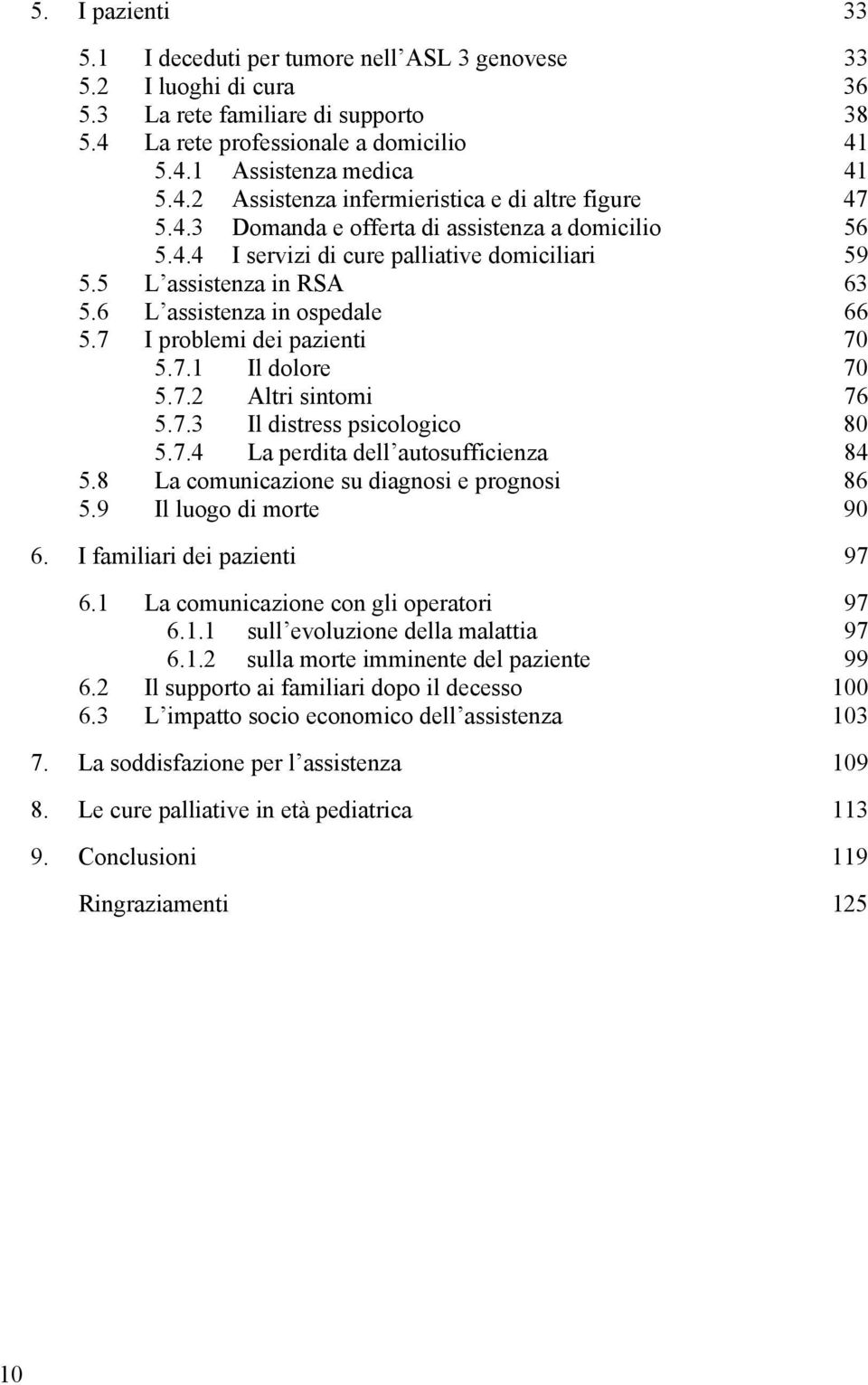 5. I pazienti 33

5.1 I deceduti per tumore nell ASL 3 genovese 33
5.2 I luoghi di cura 36
5.3 La rete familiare di supporto 38
5.4 La rete professionale a domicilio 41
5.4.1 Assistenza medica 41
5.4.2 Assistenza infermieristica e di altre figure 47
5.4.3 Domanda e offerta di assistenza a domicilio 56
5.4.4 I servizi di cure palliative domiciliari 59
5.5 L assistenza in RSA 63
5.6 L assistenza in ospedale 66
5.7 I problemi dei pazienti 70
5.7.1 Il dolore 70
5.7.2 Altri sintomi 76
5.7.3 Il distress psicologico 80
5.7.4 La perdita dell autosufficienza 84
5.8 La comunicazione su diagnosi e prognosi 86
5.9 Il luogo di morte 90

6. I familiari dei pazienti 97

6.1 La comunicazione con gli operatori 97
6.1.1 sull evoluzione della malattia 97
6.1.2 sulla morte imminente del paziente 99
6.2 Il supporto ai familiari dopo il decesso 100
6.3 L impatto socio economico dell assistenza 103

7. La soddisfazione per l assistenza 109

8. Le cure palliative in età pediatrica 113

9. Conclusioni 119

Ringraziamenti 125

10